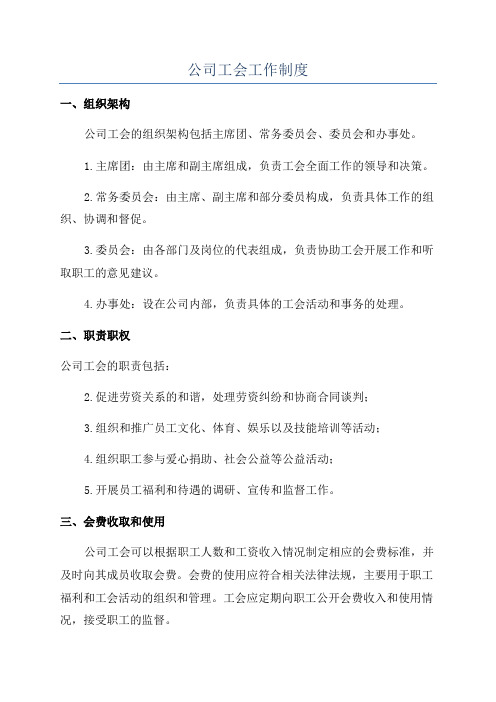 公司工会工作制度

一、组织架构

公司工会的组织架构包括主席团、常务委员会、委员会和办事处。

1.主席团：由主席和副主席组成，负责工会全面工作的领导和决策。

2.常务委员会：由主席、副主席和部分委员构成，负责具体工作的组织、协调和督促。

3.委员会：由各部门及岗位的代表组成，负责协助工会开展工作和听取职工的意见建议。

4.办事处：设在公司内部，负责具体的工会活动和事务的处理。

二、职责职权

公司工会的职责包括：

2.促进劳资关系的和谐，处理劳资纠纷和协商合同谈判；

3.组织和推广员工文化、体育、娱乐以及技能培训等活动；

4.组织职工参与爱心捐助、社会公益等公益活动；

5.开展员工福利和待遇的调研、宣传和监督工作。

三、会费收取和使用

公司工会可以根据职工人数和工资收入情况制定相应的会费标准，并及时向其成员收取会费。会费的使用应符合相关法律法规，主要用于职工福利和工会活动的组织和管理。工会应定期向职工公开会费收入和使用情况，接受职工的监督。